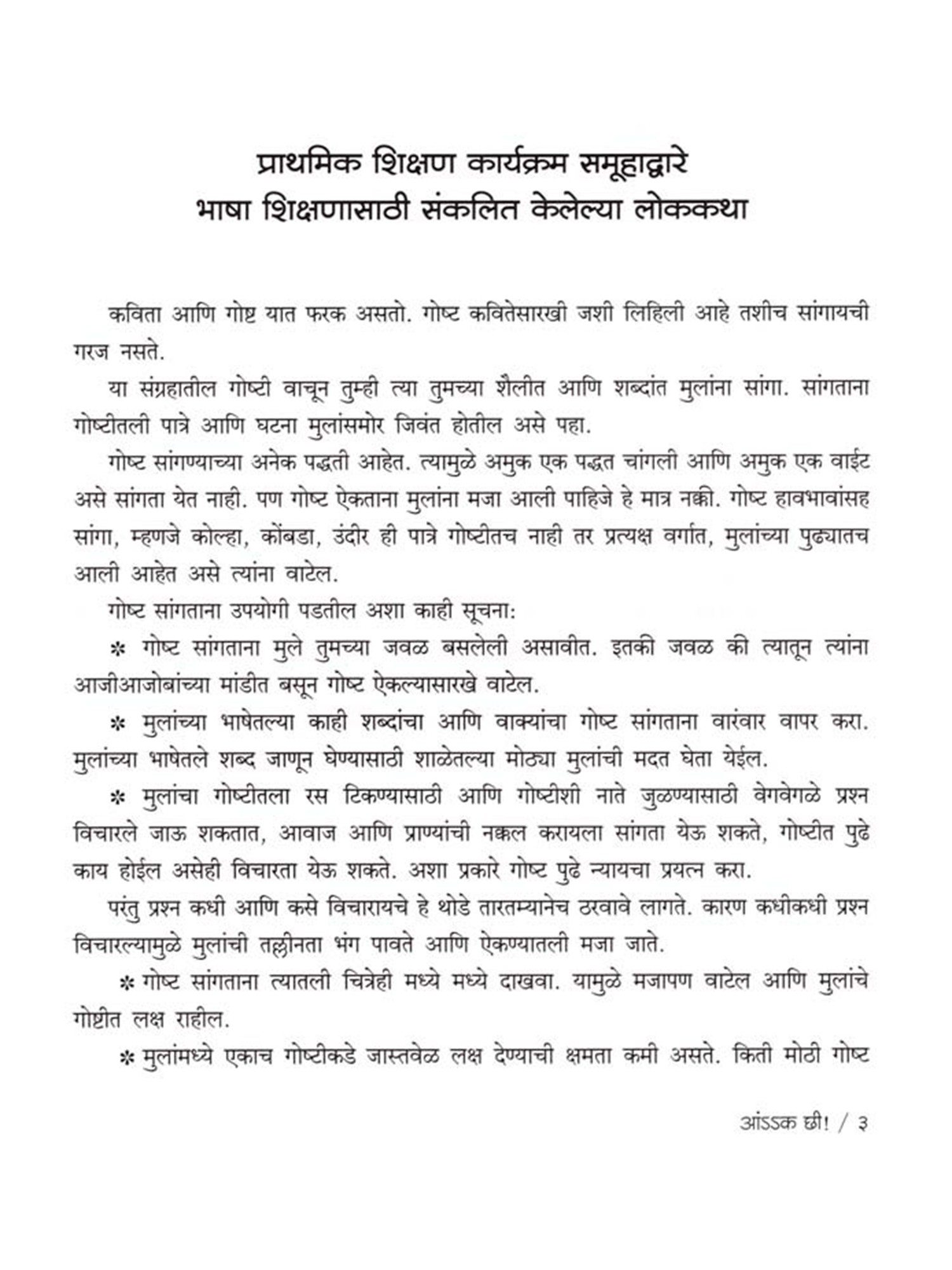 प्राथमिक शिक्षण कार्यक्रम समूहाद्वारे
भाषा शिक्षणासाठी संकलित केलेल्या लोककथा

कविता आणि गोष्ट यात फरक असतो. गोष्ट कवितेसारखी जशी लिहिली आहे तशीच सांगायची गरज नसते.

या संग्रहातील गोष्टी वाचून तुम्ही त्या तुमच्या शैलीत आणि शब्दांत मुलांना सांगा. सांगताना गोष्टीतली पात्रे आणि घटना मुलांसमोर जिवंत होतील असे पहा.

गोष्ट सांगण्याच्या अनेक पद्धती आहेत. त्यामुळे अमुक एक पद्धत चांगली आणि अमुक एक वाईट असे सांगता येत नाही. पण गोष्ट ऐकताना मुलांना मजा आली पाहिजे हे मात्र नक्की. गोष्ट हावभावांसह सांगा, म्हणजे कोल्हा, कोंबडा, उंदीर ही पात्रे गोष्टीतच नाही तर प्रत्यक्ष वर्गात, मुलांच्या पुढ्यातच आली आहेत असे त्यांना वाटेल.

गोष्ट सांगताना उपयोगी पडतील अशा काही सूचना:

* गोष्ट सांगताना मुले तुमच्या जवळ बसलेली असावीत. इतकी जवळ की त्यातून त्यांना आजीआजोबांच्या मांडीत बसून गोष्ट ऐकल्यासारखे वाटेल.

* मुलांच्या भाषेतल्या काही शब्दांचा आणि वाक्यांचा गोष्ट सांगताना वारंवार वापर करा. मुलांच्या भाषेतले शब्द जाणून घेण्यासाठी शाळेतल्या मोठ्या मुलांची मदत घेता येईल.

* मुलांचा गोष्टीतला रस टिकण्यासाठी आणि गोष्टीशी नाते जुळण्यासाठी वेगवेगळे प्रश्न विचारले जाऊ शकतात, आवाज आणि प्राण्यांची नक्कल करायला सांगता येऊ शकते, गोष्टीत पुढे काय होईल असेही विचारता येऊ शकते. अशा प्रकारे गोष्ट पुढे न्यायचा प्रयत्न करा.

परंतु प्रश्न कधी आणि कसे विचारायचे हे थोडे तारतम्यानेच ठरवावे लागते. कारण कधीकधी प्रश्न विचारल्यामुळे मुलांची तल्लीनता भंग पावते आणि ऐकण्यातली मजा जाते.

* गोष्ट सांगताना त्यातली चित्रेही मध्ये मध्ये दाखवा. यामुळे मजापण वाटेल आणि मुलांचे गोष्टीत लक्ष राहील.

* मुलांमध्ये एकाच गोष्टीकडे जास्तवेळ लक्ष देण्याची क्षमता कमी असते. किती मोठी गोष्ट

आंऽऽक छी! / ३